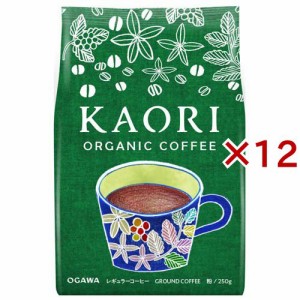 KAORI
ORGANIC COFFEE

×12

OGAWA レギュラーコーヒー GROUND COFFEE 粉 / 250g